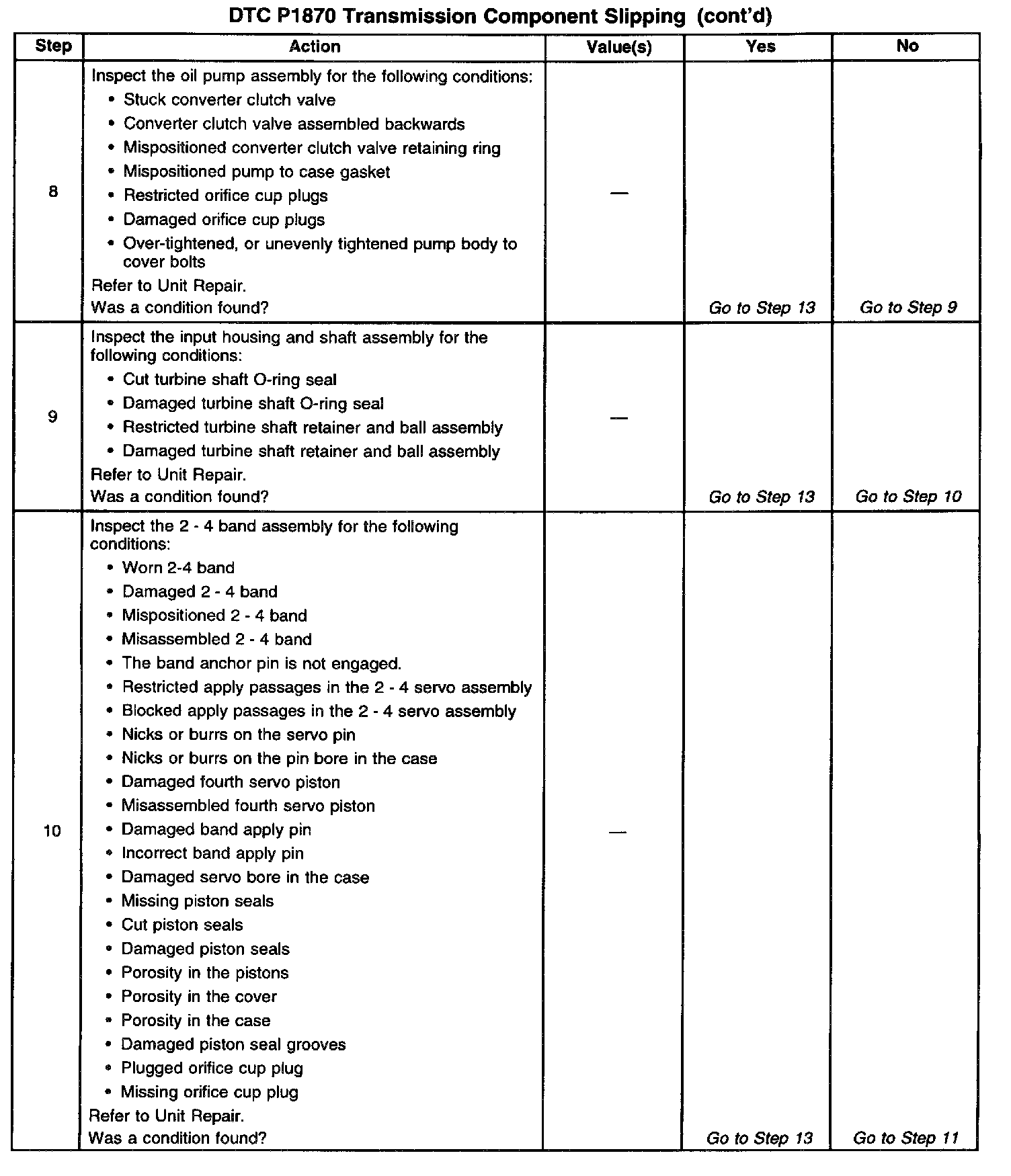 DTC P1870 Transmission Component Slipping (cont'd)

| Step | Action | Value(s) | Yes | No |
|---|---|---|---|---|
| 8 | Inspect the oil pump assembly for the following conditions: • Stuck converter clutch valve • Converter clutch valve assembled backwards • Mispositioned converter clutch valve retaining ring • Mispositioned pump to case gasket • Restricted orifice cup plugs • Damaged orifice cup plugs • Over-tightened, or unevenly tightened pump body to cover bolts Refer to Unit Repair. Was a condition found? | — | Go to Step 13 | Go to Step 9 |
| 9 | Inspect the input housing and shaft assembly for the following conditions: • Cut turbine shaft O-ring seal • Damaged turbine shaft O-ring seal • Restricted turbine shaft retainer and ball assembly • Damaged turbine shaft retainer and ball assembly Refer to Unit Repair. Was a condition found? | — | Go to Step 13 | Go to Step 10 |
| 10 | Inspect the 2 - 4 band assembly for the following conditions: • Worn 2-4 band • Damaged 2 - 4 band • Mispositioned 2 - 4 band • Misassembled 2 - 4 band • The band anchor pin is not engaged. • Restricted apply passages in the 2 - 4 servo assembly • Blocked apply passages in the 2 - 4 servo assembly • Nicks or burrs on the servo pin • Nicks or burrs on the pin bore in the case • Damaged fourth servo piston • Misassembled fourth servo piston • Damaged band apply pin • Incorrect band apply pin • Damaged servo bore in the case • Missing piston seals • Cut piston seals • Damaged piston seals • Porosity in the pistons • Porosity in the cover • Porosity in the case • Damaged piston seal grooves • Plugged orifice cup plug • Missing orifice cup plug Refer to Unit Repair. Was a condition found? | — | Go to Step 13 | Go to Step 11 |